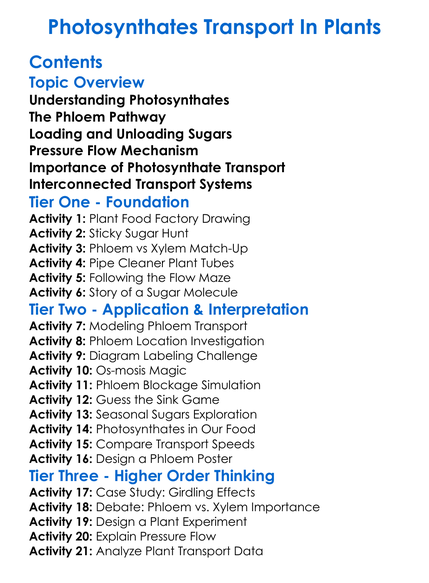 Photosynthates Transport In Plants

Contents

Topic Overview

Understanding Photosynthates
The Phloem Pathway
Loading and Unloading Sugars
Pressure Flow Mechanism
Importance of Photosynthate Transport
Interconnected Transport Systems

Tier One - Foundation

Activity 1: Plant Food Factory Drawing
Activity 2: Sticky Sugar Hunt
Activity 3: Phloem vs Xylem Match-Up
Activity 4: Pipe Cleaner Plant Tubes
Activity 5: Following the Flow Maze
Activity 6: Story of a Sugar Molecule

Tier Two - Application & Interpretation

Activity 7: Modeling Phloem Transport
Activity 8: Phloem Location Investigation
Activity 9: Diagram Labeling Challenge
Activity 10: Os-mosis Magic
Activity 11: Phloem Blockage Simulation
Activity 12: Guess the Sink Game
Activity 13: Seasonal Sugars Exploration
Activity 14: Photosynthates in Our Food
Activity 15: Compare Transport Speeds
Activity 16: Design a Phloem Poster

Tier Three - Higher Order Thinking

Activity 17: Case Study: Girdling Effects
Activity 18: Debate: Phloem vs. Xylem Importance
Activity 19: Design a Plant Experiment
Activity 20: Explain Pressure Flow
Activity 21: Analyze Plant Transport Data